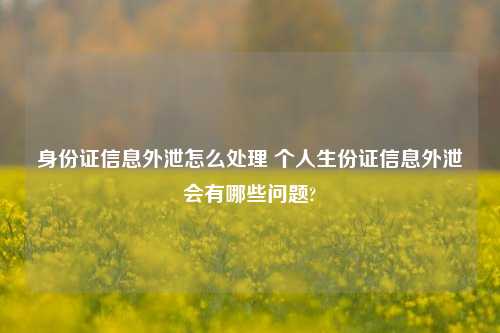 身份证信息外泄怎么处理 个人生份证信息外泄会有哪些问题?